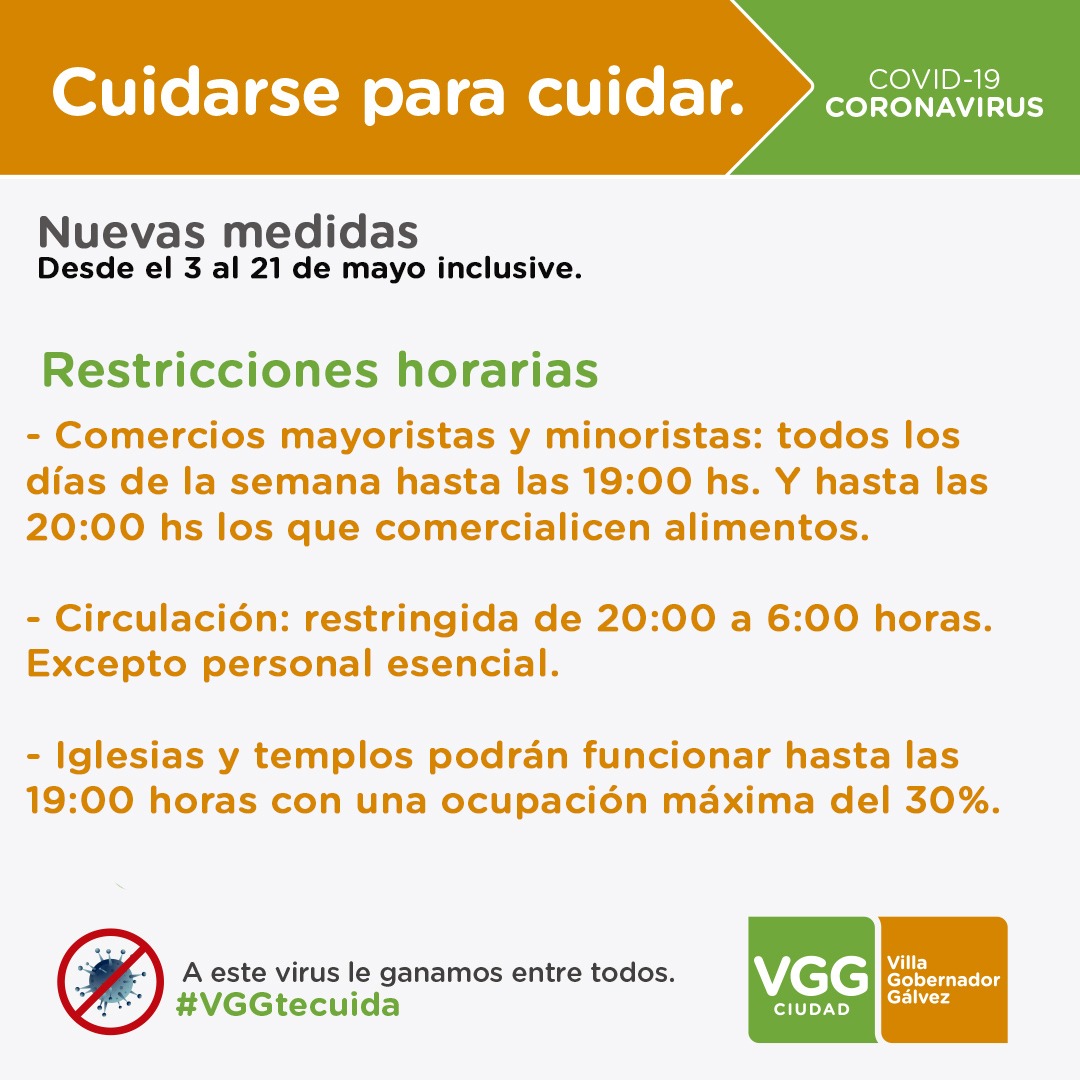 Cuidarse para cuidar.

COVID-19
CORONAVIRUS

Nuevas medidas
Desde el 3 al 21 de mayo inclusive.

Restricciones horarias

- Comercios mayoristas y minoristas: todos los días de la semana hasta las 19:00 hs. Y hasta las 20:00 hs los que comercialicen alimentos.

- Circulación: restringida de 20:00 a 6:00 horas. Excepto personal esencial.

- Iglesias y templos podrán funcionar hasta las 19:00 horas con una ocupación máxima del 30%.

A este virus le ganamos entre todos.
#VGGtecuida

VGG
CIUDAD

Villa
Gobernador
Gálvez